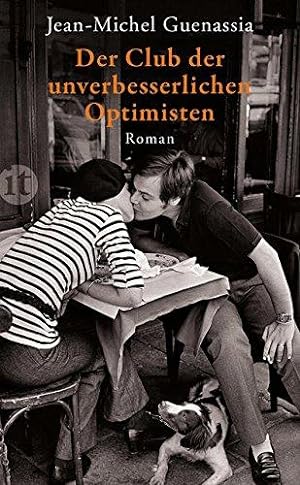 Jean-Michel Guenassia

Der Club der unverbesserlichen Optimisten

Roman

it